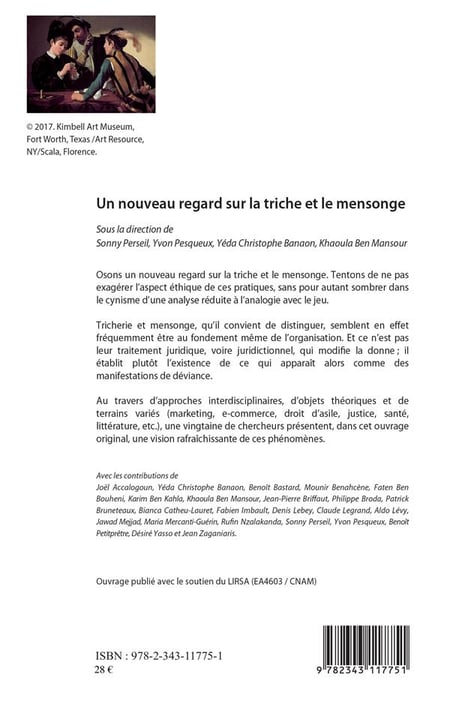 © 2017. Kimbell Art Museum, Fort Worth, Texas /Art Resource, NY/Scala, Florence.

Un nouveau regard sur la triche et le mensonge

Sous la direction de
Sonny Perseil, Yvon Pesqueux, Yéda Christophe Banaon, Khaoula Ben Mansour

Osons un nouveau regard sur la triche et le mensonge. Tentons de ne pas exagérer l'aspect éthique de ces pratiques, sans pour autant sombrer dans le cynisme d'une analyse réduite à l'analogie avec le jeu.

Tricherie et mensonge, qu'il convient de distinguer, semblent en effet fréquemment être au fondement même de l'organisation. Et ce n'est pas leur traitement juridique, voire juridictionnel, qui modifie la donne ; il établit plutôt l'existence de ce qui apparaît alors comme des manifestations de déviance.

Au travers d'approches interdisciplinaires, d'objets théoriques et de terrains variés (marketing, e-commerce, droit d'asile, justice, santé, littérature, etc.), une vingtaine de chercheurs présentent, dans cet ouvrage original, une vision rafraîchissante de ces phénomènes.

Avec les contributions de
Joël Accalogoun, Yéda Christophe Banaon, Benoît Bastard, Mounir Benahcène, Faten Ben Bouheni, Karim Ben Kahla, Khaoula Ben Mansour, Jean-Pierre Briffaut, Philippe Broda, Patrick Bruneteaux, Bianca Catheu-Lauret, Fabien Imbault, Denis Lebey, Claude Legrand, Aldo Lévy, Jawad Mejjad, Maria Mercanti-Guérin, Rufin Nzalakanda, Sonny Perseil, Yvon Pesqueux, Benoît Petitprêtre, Désiré Yasso et Jean Zaganiaris.

Ouvrage publié avec le soutien du LIRSA (EA4603 / CNAM)

ISBN : 978-2-343-11775-1
28 €

9 782343 117751